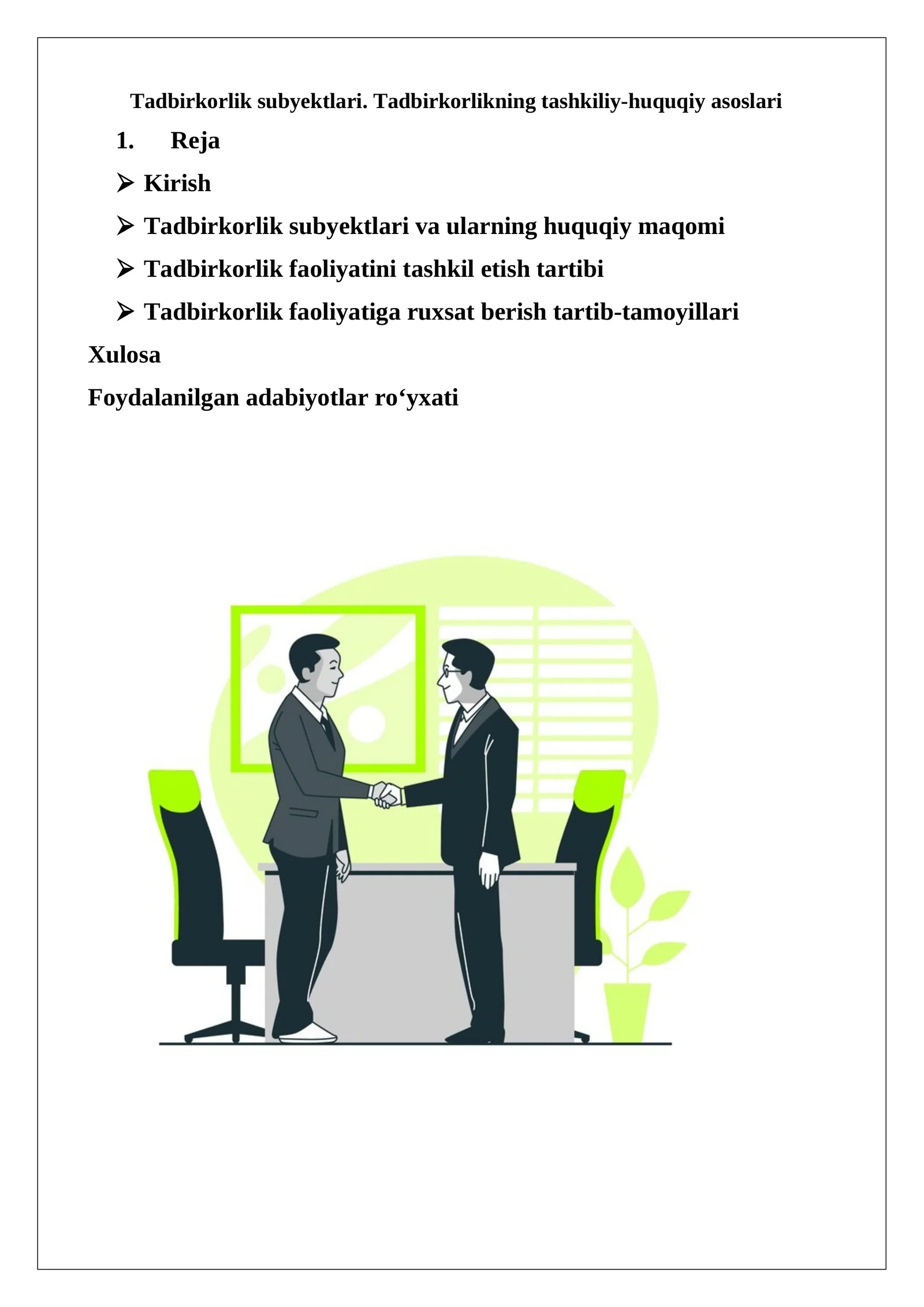 Tadbirkorlik subyektlari. Tadbirkorlikning tashkiliy-huquqiy asoslari

1. Reja

➢ Kirish

➢ Tadbirkorlik subyektlari va ularning huquqiy maqomi

➢ Tadbirkorlik faoliyatini tashkil etish tartibi

➢ Tadbirkorlik faoliyatiga ruxsat berish tartib-tamoyillari

Xulosa

Foydalanilgan adabiyotlar ro‘yxati